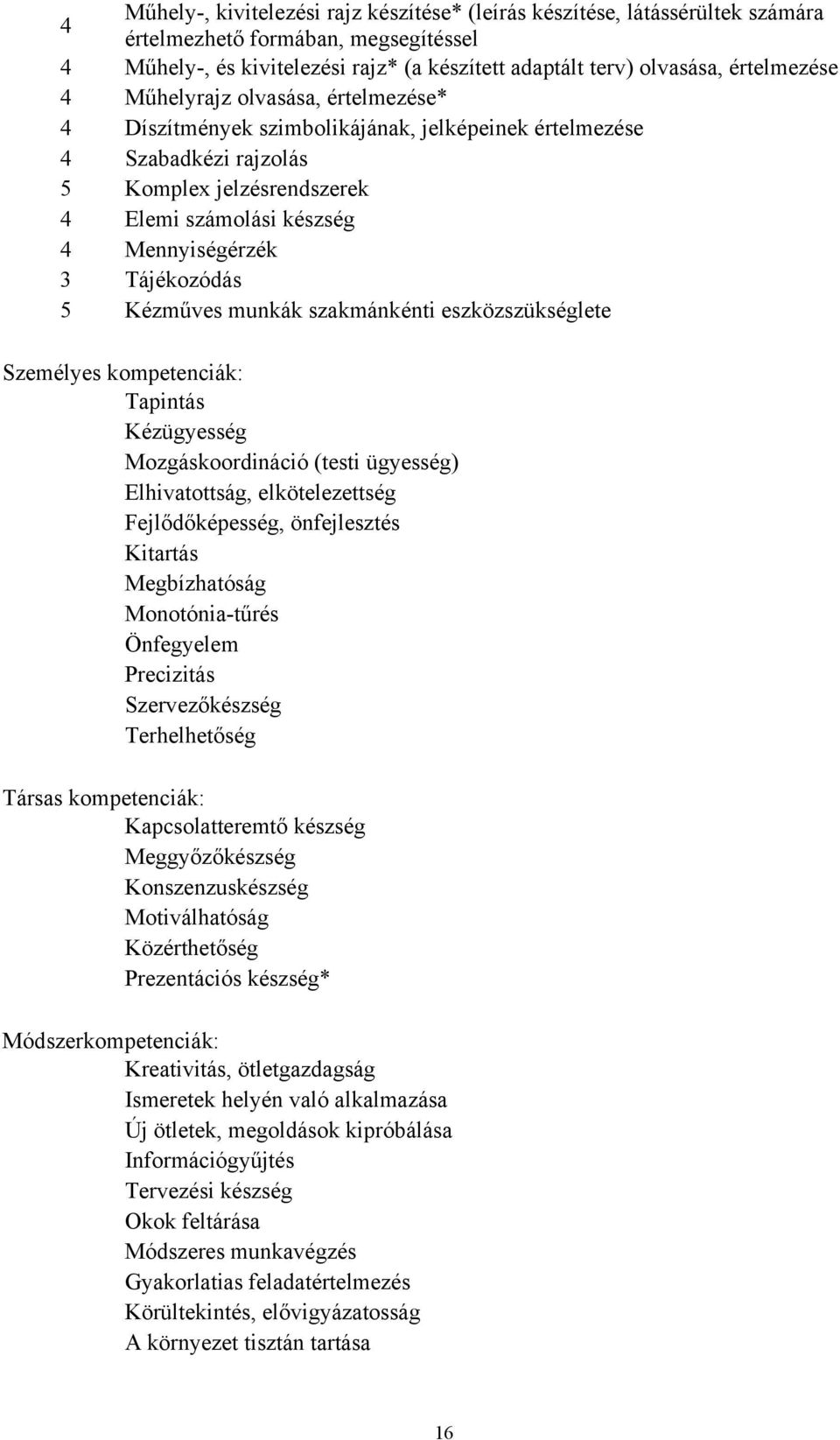 4 Műhely-, kivitelezési rajz készítése* (leírás készítése, látássérültek számára értelmezhető formában, megsegítéssel
4 Műhely-, és kivitelezési rajz* (a készített adaptált terv) olvasása, értelmezése
4 Műhelyrajz olvasása, értelmezése*
4 Díszítmények szimbolikájának, jelképeinek értelmezése
4 Szabadkézi rajzolás
5 Komplex jelzésrendszerek
4 Elemi számolási készség
4 Mennyiségérzék
3 Tájékozódás
5 Kézműves munkák szakmánkénti eszközszükséglete

Személyes kompetenciák:
Tapintás
Kézügyesség
Mozgáskoordináció (testi ügyesség)
Elhivatottság, elkötelezettség
Fejlődőképesség, önfejlesztés
Kitartás
Megbízhatóság
Monotónia-tűrés
Önfegyelem
Precizitás
Szervezőkészség
Terhelhetőség

Társas kompetenciák:
Kapcsolatteremtő készség
Meggyőzőkészség
Konszenzuskészség
Motiválhatóság
Közérthetőség
Prezentációs készség*

Módszerkompetenciák:
Kreativitás, ötletgazdagság
Ismeretek helyén való alkalmazása
Új ötletek, megoldások kipróbálása
Információgyűjtés
Tervezési készség
Okok feltárása
Módszeres munkavégzés
Gyakorlatias feladatértelmezés
Körültekintés, elővigyázatosság
A környezet tisztán tartása

16